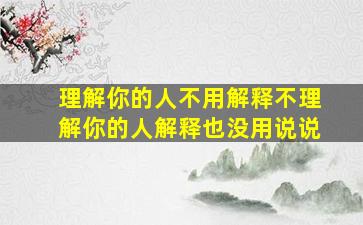 理解你的人不用解释不理解你的人解释也没用说说